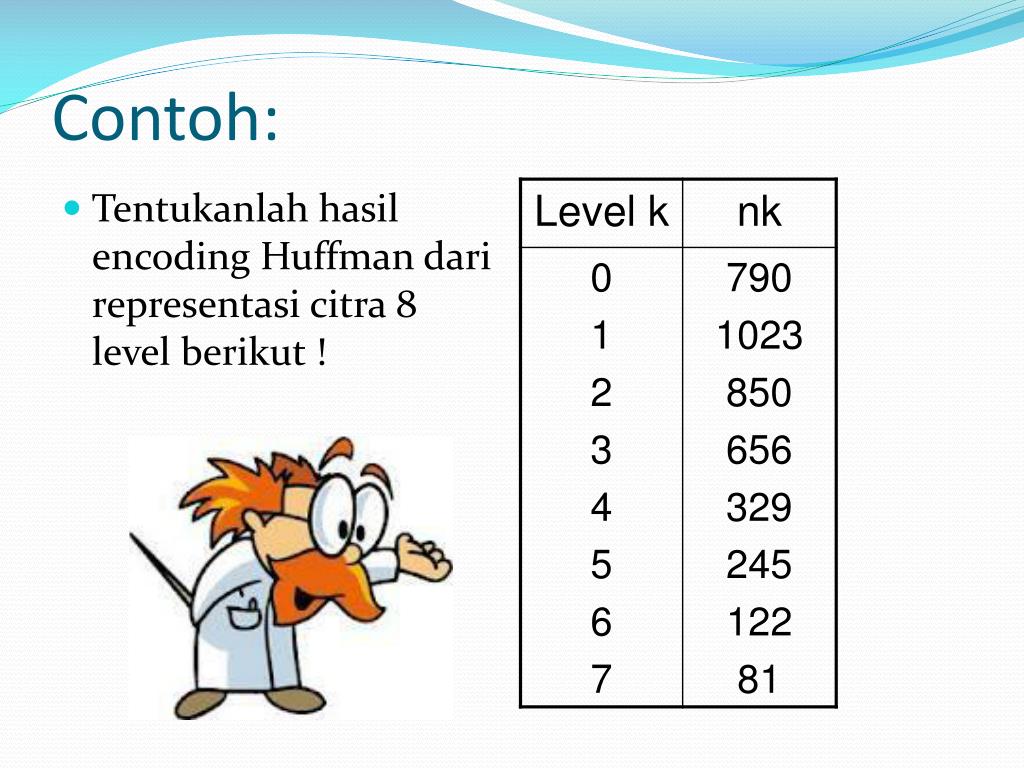 Contoh:

Tentukanlah hasil encoding Huffman dari representasi citra 8 level berikut !

| Level k | nk |
|---|---|
| 0 | 790 |
| 1 | 1023 |
| 2 | 850 |
| 3 | 656 |
| 4 | 329 |
| 5 | 245 |
| 6 | 122 |
| 7 | 81 |